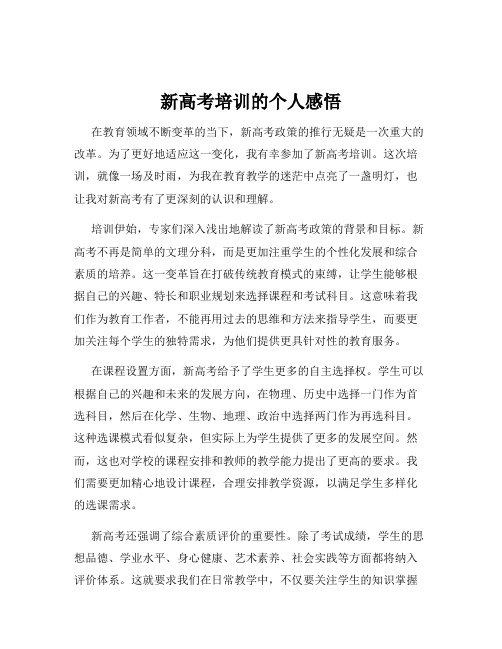 新高考培训的个人感悟

在教育领域不断变革的当下，新高考政策的推行无疑是一次重大的改革。为了更好地适应这一变化，我有幸参加了新高考培训。这次培训，就像一场及时雨，为我在教育教学的迷茫中点亮了一盏明灯，也让我对新高考有了更深刻的认识和理解。

培训伊始，专家们深入浅出地解读了新高考政策的背景和目标。新高考不再是简单的文理分科，而是更加注重学生的个性化发展和综合素质的培养。这一变革旨在打破传统教育模式的束缚，让学生能够根据自己的兴趣、特长和职业规划来选择课程和考试科目。这意味着我们作为教育工作者，不能再用过去的思维和方法来指导学生，而要更加关注每个学生的独特需求，为他们提供更具针对性的教育服务。

在课程设置方面，新高考给予了学生更多的自主选择权。学生可以根据自己的兴趣和未来的发展方向，在物理、历史中选择一门作为首选科目，然后在化学、生物、地理、政治中选择两门作为再选科目。这种选课模式看似复杂，但实际上为学生提供了更多的发展空间。然而，这也对学校的课程安排和教师的教学能力提出了更高的要求。我们需要更加精心地设计课程，合理安排教学资源，以满足学生多样化的选课需求。

新高考还强调了综合素质评价的重要性。除了考试成绩，学生的思想品德、学业水平、身心健康、艺术素养、社会实践等方面都将纳入评价体系。这就要求我们在日常教学中，不仅要关注学生的知识掌握